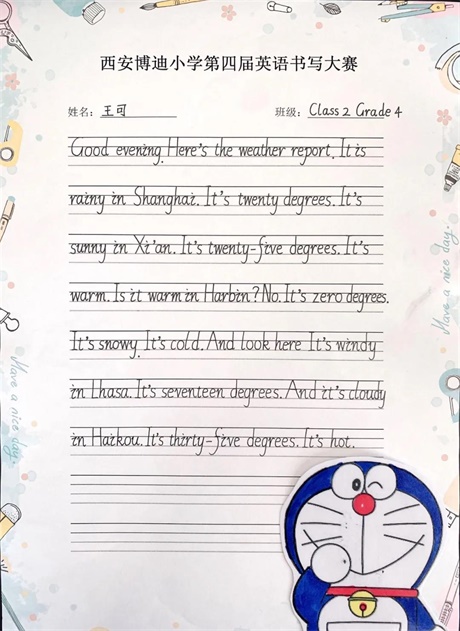 西安博迪小学第四届英语书写大赛

姓名：王可　　班级：Class 2 Grade 4

Good evening. Here's the weather report. It is rainy in Shanghai. It's twenty degrees. It's sunny in Xi'an. It's twenty-five degrees. It's warm. Is it warm in Harbin? No. It's zero degrees. It's snowy. It's cold. And look here It's windy in Lhasa. It's seventeen degrees. And it's cloudy in Haikou. It's thirty-five degrees. It's hot.

Have a nice day.

Have a nice day.